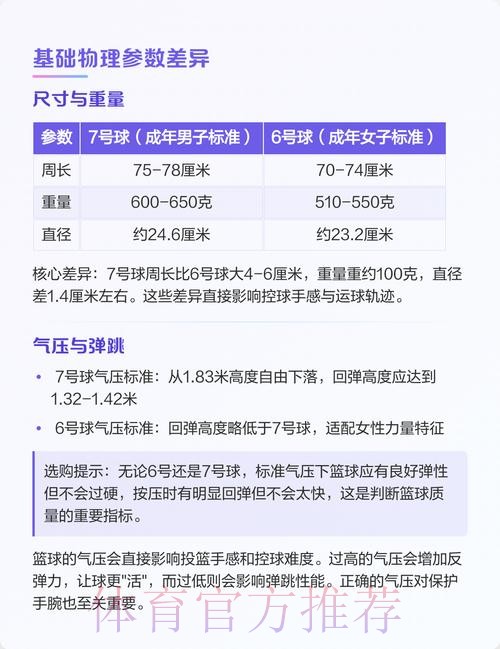 基础物理参数差异

尺寸与重量

| 参数 | 7号球（成年男子标准） | 6号球（成年女子标准） |
|---|---|---|
| 周长 | 75-78厘米 | 70-74厘米 |
| 重量 | 600-650克 | 510-550克 |
| 直径 | 约24.6厘米 | 约23.2厘米 |

核心差异：7号球周长比6号球大4-6厘米，重量重约100克，直径差1.4厘米左右。这些差异直接影响控球手感与运球轨迹。

气压与弹跳

• 7号球气压标准：从1.83米高度自由下落，回弹高度应达到1.32-1.42米

• 6号球气压标准：回弹高度略低于7号球，适配女性力量特征

选购提示：无论6号还是7号球，标准气压下篮球应有良好弹性但不会过硬，按压时有明显回弹但不会太快，这是判断篮球质量的重要指标。

篮球的气压会直接影响投篮手感和控球难度。过高的气压会增加反弹力，让球更"活"，而过低则会影响弹跳性能。正确的气压对保护手腕也至关重要。

体育官方推荐